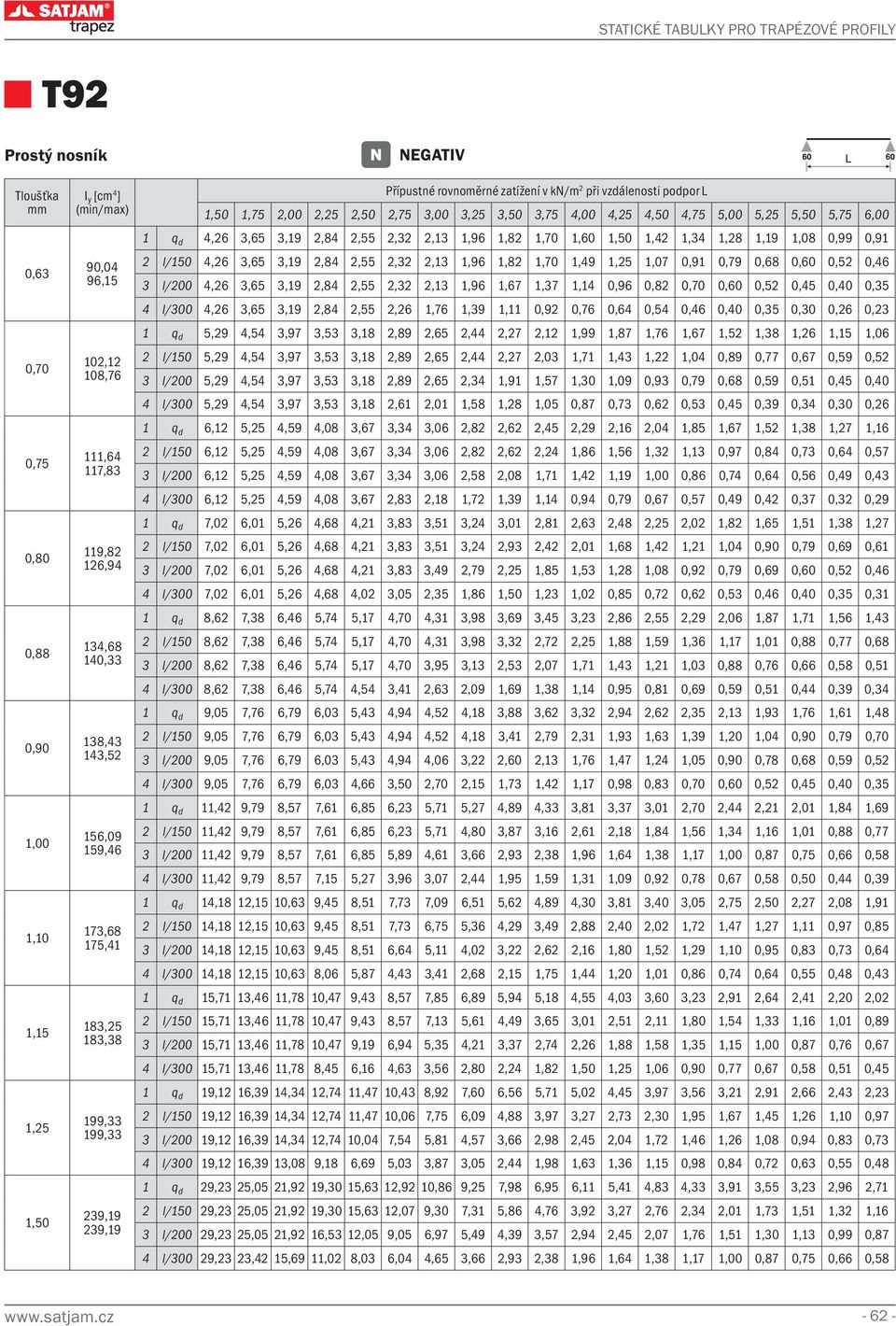 SATJAM® trapez

STATICKÉ TABULKY PRO TRAPÉZOVÉ PROFILY

T92

Prostý nosník

N NEGATIV

60 L 60

| Tloušťka mm | $I_y$ [cm$^4$] (min/max) | | | Přípustné rovnoměrné zatížení v kN/m$^2$ při vzdálenosti podpor L | | | | | | | | | | | | | | | | | | |
|---|---|---|---|---|---|---|---|---|---|---|---|---|---|---|---|---|---|---|---|---|---|---|
| | | | | 1,50 | 1,75 | 2,00 | 2,25 | 2,50 | 2,75 | 3,00 | 3,25 | 3,50 | 3,75 | 4,00 | 4,25 | 4,50 | 4,75 | 5,00 | 5,25 | 5,50 | 5,75 | 6,00 |
| 0,63 | 90,04 96,15 | 1 | $q_d$ | 4,26 | 3,65 | 3,19 | 2,84 | 2,55 | 2,32 | 2,13 | 1,96 | 1,82 | 1,70 | 1,60 | 1,50 | 1,42 | 1,34 | 1,28 | 1,19 | 1,08 | 0,99 | 0,91 |
| | | 2 | l/150 | 4,26 | 3,65 | 3,19 | 2,84 | 2,55 | 2,32 | 2,13 | 1,96 | 1,82 | 1,70 | 1,49 | 1,25 | 1,07 | 0,91 | 0,79 | 0,68 | 0,60 | 0,52 | 0,46 |
| | | 3 | l/200 | 4,26 | 3,65 | 3,19 | 2,84 | 2,55 | 2,32 | 2,13 | 1,96 | 1,67 | 1,37 | 1,14 | 0,96 | 0,82 | 0,70 | 0,60 | 0,52 | 0,45 | 0,40 | 0,35 |
| | | 4 | l/300 | 4,26 | 3,65 | 3,19 | 2,84 | 2,55 | 2,26 | 1,76 | 1,39 | 1,11 | 0,92 | 0,76 | 0,64 | 0,54 | 0,46 | 0,40 | 0,35 | 0,30 | 0,26 | 0,23 |
| 0,70 | 102,12 108,76 | 1 | $q_d$ | 5,29 | 4,54 | 3,97 | 3,53 | 3,18 | 2,89 | 2,65 | 2,44 | 2,27 | 2,12 | 1,99 | 1,87 | 1,76 | 1,67 | 1,52 | 1,38 | 1,26 | 1,15 | 1,06 |
| | | 2 | l/150 | 5,29 | 4,54 | 3,97 | 3,53 | 3,18 | 2,89 | 2,65 | 2,44 | 2,27 | 2,03 | 1,71 | 1,43 | 1,22 | 1,04 | 0,89 | 0,77 | 0,67 | 0,59 | 0,52 |
| | | 3 | l/200 | 5,29 | 4,54 | 3,97 | 3,53 | 3,18 | 2,89 | 2,65 | 2,34 | 1,91 | 1,57 | 1,30 | 1,09 | 0,93 | 0,79 | 0,68 | 0,59 | 0,51 | 0,45 | 0,40 |
| | | 4 | l/300 | 5,29 | 4,54 | 3,97 | 3,53 | 3,18 | 2,61 | 2,01 | 1,58 | 1,28 | 1,05 | 0,87 | 0,73 | 0,62 | 0,53 | 0,45 | 0,39 | 0,34 | 0,30 | 0,26 |
| 0,75 | 111,64 117,83 | 1 | $q_d$ | 6,12 | 5,25 | 4,59 | 4,08 | 3,67 | 3,34 | 3,06 | 2,82 | 2,62 | 2,45 | 2,29 | 2,16 | 2,04 | 1,85 | 1,67 | 1,52 | 1,38 | 1,27 | 1,16 |
| | | 2 | l/150 | 6,12 | 5,25 | 4,59 | 4,08 | 3,67 | 3,34 | 3,06 | 2,82 | 2,62 | 2,24 | 1,86 | 1,56 | 1,32 | 1,13 | 0,97 | 0,84 | 0,73 | 0,64 | 0,57 |
| | | 3 | l/200 | 6,12 | 5,25 | 4,59 | 4,08 | 3,67 | 3,34 | 3,06 | 2,58 | 2,08 | 1,71 | 1,42 | 1,19 | 1,00 | 0,86 | 0,74 | 0,64 | 0,56 | 0,49 | 0,43 |
| | | 4 | l/300 | 6,12 | 5,25 | 4,59 | 4,08 | 3,67 | 2,83 | 2,18 | 1,72 | 1,39 | 1,14 | 0,94 | 0,79 | 0,67 | 0,57 | 0,49 | 0,42 | 0,37 | 0,32 | 0,29 |
| 0,80 | 119,82 126,94 | 1 | $q_d$ | 7,02 | 6,01 | 5,26 | 4,68 | 4,21 | 3,83 | 3,51 | 3,24 | 3,01 | 2,81 | 2,63 | 2,48 | 2,25 | 2,02 | 1,82 | 1,65 | 1,51 | 1,38 | 1,27 |
| | | 2 | l/150 | 7,02 | 6,01 | 5,26 | 4,68 | 4,21 | 3,83 | 3,51 | 3,24 | 2,93 | 2,42 | 2,01 | 1,68 | 1,42 | 1,21 | 1,04 | 0,90 | 0,79 | 0,69 | 0,61 |
| | | 3 | l/200 | 7,02 | 6,01 | 5,26 | 4,68 | 4,21 | 3,83 | 3,49 | 2,79 | 2,25 | 1,85 | 1,53 | 1,28 | 1,08 | 0,92 | 0,79 | 0,69 | 0,60 | 0,52 | 0,46 |
| | | 4 | l/300 | 7,02 | 6,01 | 5,26 | 4,68 | 4,02 | 3,05 | 2,35 | 1,86 | 1,50 | 1,23 | 1,02 | 0,85 | 0,72 | 0,62 | 0,53 | 0,46 | 0,40 | 0,35 | 0,31 |
| 0,88 | 134,68 140,33 | 1 | $q_d$ | 8,62 | 7,38 | 6,46 | 5,74 | 5,17 | 4,70 | 4,31 | 3,98 | 3,69 | 3,45 | 3,23 | 2,86 | 2,55 | 2,29 | 2,06 | 1,87 | 1,71 | 1,56 | 1,43 |
| | | 2 | l/150 | 8,62 | 7,38 | 6,46 | 5,74 | 5,17 | 4,70 | 4,31 | 3,98 | 3,32 | 2,72 | 2,25 | 1,88 | 1,59 | 1,36 | 1,17 | 1,01 | 0,88 | 0,77 | 0,68 |
| | | 3 | l/200 | 8,62 | 7,38 | 6,46 | 5,74 | 5,17 | 4,70 | 3,95 | 3,13 | 2,53 | 2,07 | 1,71 | 1,43 | 1,21 | 1,03 | 0,88 | 0,76 | 0,66 | 0,58 | 0,51 |
| | | 4 | l/300 | 8,62 | 7,38 | 6,46 | 5,74 | 4,54 | 3,41 | 2,63 | 2,09 | 1,69 | 1,38 | 1,14 | 0,95 | 0,81 | 0,69 | 0,59 | 0,51 | 0,44 | 0,39 | 0,34 |
| 0,90 | 138,43 143,52 | 1 | $q_d$ | 9,05 | 7,76 | 6,79 | 6,03 | 5,43 | 4,94 | 4,52 | 4,18 | 3,88 | 3,62 | 3,32 | 2,94 | 2,62 | 2,35 | 2,13 | 1,93 | 1,76 | 1,61 | 1,48 |
| | | 2 | l/150 | 9,05 | 7,76 | 6,79 | 6,03 | 5,43 | 4,94 | 4,52 | 4,18 | 3,41 | 2,79 | 2,31 | 1,93 | 1,63 | 1,39 | 1,20 | 1,04 | 0,90 | 0,79 | 0,70 |
| | | 3 | l/200 | 9,05 | 7,76 | 6,79 | 6,03 | 5,43 | 4,94 | 4,06 | 3,22 | 2,60 | 2,13 | 1,76 | 1,47 | 1,24 | 1,05 | 0,90 | 0,78 | 0,68 | 0,59 | 0,52 |
| | | 4 | l/300 | 9,05 | 7,76 | 6,79 | 6,03 | 4,66 | 3,50 | 2,70 | 2,15 | 1,73 | 1,42 | 1,17 | 0,98 | 0,83 | 0,70 | 0,60 | 0,52 | 0,45 | 0,40 | 0,35 |
| 1,00 | 156,09 159,46 | 1 | $q_d$ | 11,42 | 9,79 | 8,57 | 7,61 | 6,85 | 6,23 | 5,71 | 5,27 | 4,89 | 4,33 | 3,81 | 3,37 | 3,01 | 2,70 | 2,44 | 2,21 | 2,01 | 1,84 | 1,69 |
| | | 2 | l/150 | 11,42 | 9,79 | 8,57 | 7,61 | 6,85 | 6,23 | 5,71 | 4,80 | 3,87 | 3,16 | 2,61 | 2,18 | 1,84 | 1,56 | 1,34 | 1,16 | 1,01 | 0,88 | 0,77 |
| | | 3 | l/200 | 11,42 | 9,79 | 8,57 | 7,61 | 6,85 | 5,89 | 4,61 | 3,66 | 2,93 | 2,38 | 1,96 | 1,64 | 1,38 | 1,17 | 1,00 | 0,87 | 0,75 | 0,66 | 0,58 |
| | | 4 | l/300 | 11,42 | 9,79 | 8,57 | 7,15 | 5,27 | 3,96 | 3,07 | 2,44 | 1,95 | 1,59 | 1,31 | 1,09 | 0,92 | 0,78 | 0,67 | 0,58 | 0,50 | 0,44 | 0,39 |
| 1,10 | 173,68 175,41 | 1 | $q_d$ | 14,18 | 12,15 | 10,63 | 9,45 | 8,51 | 7,73 | 7,09 | 6,51 | 5,62 | 4,89 | 4,30 | 3,81 | 3,40 | 3,05 | 2,75 | 2,50 | 2,27 | 2,08 | 1,91 |
| | | 2 | l/150 | 14,18 | 12,15 | 10,63 | 9,45 | 8,51 | 7,73 | 6,75 | 5,36 | 4,29 | 3,49 | 2,88 | 2,40 | 2,02 | 1,72 | 1,47 | 1,27 | 1,11 | 0,97 | 0,85 |
| | | 3 | l/200 | 14,18 | 12,15 | 10,63 | 9,45 | 8,51 | 6,64 | 5,11 | 4,02 | 3,22 | 2,62 | 2,16 | 1,80 | 1,52 | 1,29 | 1,10 | 0,95 | 0,83 | 0,73 | 0,64 |
| | | 4 | l/300 | 14,18 | 12,15 | 10,63 | 8,06 | 5,87 | 4,43 | 3,41 | 2,68 | 2,15 | 1,75 | 1,44 | 1,20 | 1,01 | 0,86 | 0,74 | 0,64 | 0,55 | 0,48 | 0,43 |
| 1,15 | 183,25 183,38 | 1 | $q_d$ | 15,71 | 13,46 | 11,78 | 10,47 | 9,43 | 8,57 | 7,85 | 6,89 | 5,94 | 5,18 | 4,55 | 4,03 | 3,60 | 3,23 | 2,91 | 2,64 | 2,41 | 2,20 | 2,02 |
| | | 2 | l/150 | 15,71 | 13,46 | 11,78 | 10,47 | 9,43 | 8,57 | 7,13 | 5,61 | 4,49 | 3,65 | 3,01 | 2,51 | 2,11 | 1,80 | 1,54 | 1,33 | 1,16 | 1,01 | 0,89 |
| | | 3 | l/200 | 15,71 | 13,46 | 11,78 | 10,47 | 9,19 | 6,94 | 5,35 | 4,21 | 3,37 | 2,74 | 2,26 | 1,88 | 1,58 | 1,35 | 1,15 | 1,00 | 0,87 | 0,76 | 0,67 |
| | | 4 | l/300 | 15,71 | 13,46 | 11,78 | 8,45 | 6,16 | 4,63 | 3,56 | 2,80 | 2,24 | 1,82 | 1,50 | 1,25 | 1,06 | 0,90 | 0,77 | 0,67 | 0,58 | 0,51 | 0,45 |
| 1,25 | 199,33 199,33 | 1 | $q_d$ | 19,12 | 16,39 | 14,34 | 12,74 | 11,47 | 10,43 | 8,92 | 7,60 | 6,56 | 5,71 | 5,02 | 4,45 | 3,97 | 3,56 | 3,21 | 2,91 | 2,66 | 2,43 | 2,23 |
| | | 2 | l/150 | 19,12 | 16,39 | 14,34 | 12,74 | 11,47 | 10,06 | 7,75 | 6,09 | 4,88 | 3,97 | 3,27 | 2,73 | 2,30 | 1,95 | 1,67 | 1,45 | 1,26 | 1,10 | 0,97 |
| | | 3 | l/200 | 19,12 | 16,39 | 14,34 | 12,74 | 10,04 | 7,54 | 5,81 | 4,57 | 3,66 | 2,98 | 2,45 | 2,04 | 1,72 | 1,46 | 1,26 | 1,08 | 0,94 | 0,83 | 0,73 |
| | | 4 | l/300 | 19,12 | 16,39 | 13,08 | 9,18 | 6,69 | 5,03 | 3,87 | 3,05 | 2,44 | 1,98 | 1,63 | 1,36 | 1,15 | 0,98 | 0,84 | 0,72 | 0,63 | 0,55 | 0,48 |
| 1,50 | 239,19 239,19 | 1 | $q_d$ | 29,23 | 25,05 | 21,92 | 19,30 | 15,63 | 12,92 | 10,86 | 9,25 | 7,98 | 6,95 | 6,11 | 5,41 | 4,83 | 4,33 | 3,91 | 3,55 | 3,23 | 2,96 | 2,71 |
| | | 2 | l/150 | 29,23 | 25,05 | 21,92 | 19,30 | 15,63 | 12,07 | 9,30 | 7,31 | 5,86 | 4,76 | 3,92 | 3,27 | 2,76 | 2,34 | 2,01 | 1,73 | 1,51 | 1,32 | 1,16 |
| | | 3 | l/200 | 29,23 | 25,05 | 21,92 | 16,53 | 12,05 | 9,05 | 6,97 | 5,49 | 4,39 | 3,57 | 2,94 | 2,45 | 2,07 | 1,76 | 1,51 | 1,30 | 1,13 | 0,99 | 0,87 |
| | | 4 | l/300 | 29,23 | 23,42 | 15,69 | 11,02 | 8,03 | 6,04 | 4,65 | 3,66 | 2,93 | 2,38 | 1,96 | 1,64 | 1,38 | 1,17 | 1,00 | 0,87 | 0,75 | 0,66 | 0,58 |

www.satjam.cz

- 62 -